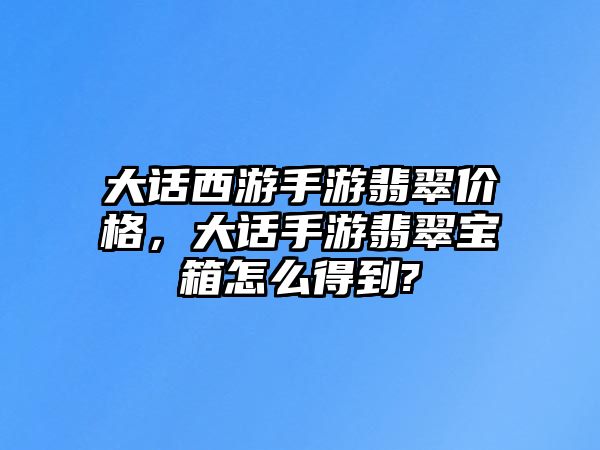 大话西游手游翡翠价格，大话手游翡翠宝箱怎么得到?